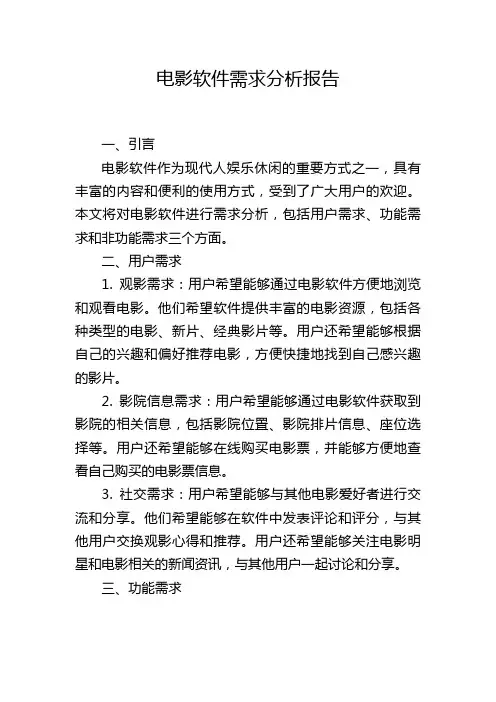 电影软件需求分析报告

一、引言

电影软件作为现代人娱乐休闲的重要方式之一，具有丰富的内容和便利的使用方式，受到了广大用户的欢迎。本文将对电影软件进行需求分析，包括用户需求、功能需求和非功能需求三个方面。

二、用户需求

1. 观影需求：用户希望能够通过电影软件方便地浏览和观看电影。他们希望软件提供丰富的电影资源，包括各种类型的电影、新片、经典影片等。用户还希望能够根据自己的兴趣和偏好推荐电影，方便快捷地找到自己感兴趣的影片。

2. 影院信息需求：用户希望能够通过电影软件获取到影院的相关信息，包括影院位置、影院排片信息、座位选择等。用户还希望能够在线购买电影票，并能够方便地查看自己购买的电影票信息。

3. 社交需求：用户希望能够与其他电影爱好者进行交流和分享。他们希望能够在软件中发表评论和评分，与其他用户交换观影心得和推荐。用户还希望能够关注电影明星和电影相关的新闻资讯，与其他用户一起讨论和分享。

三、功能需求